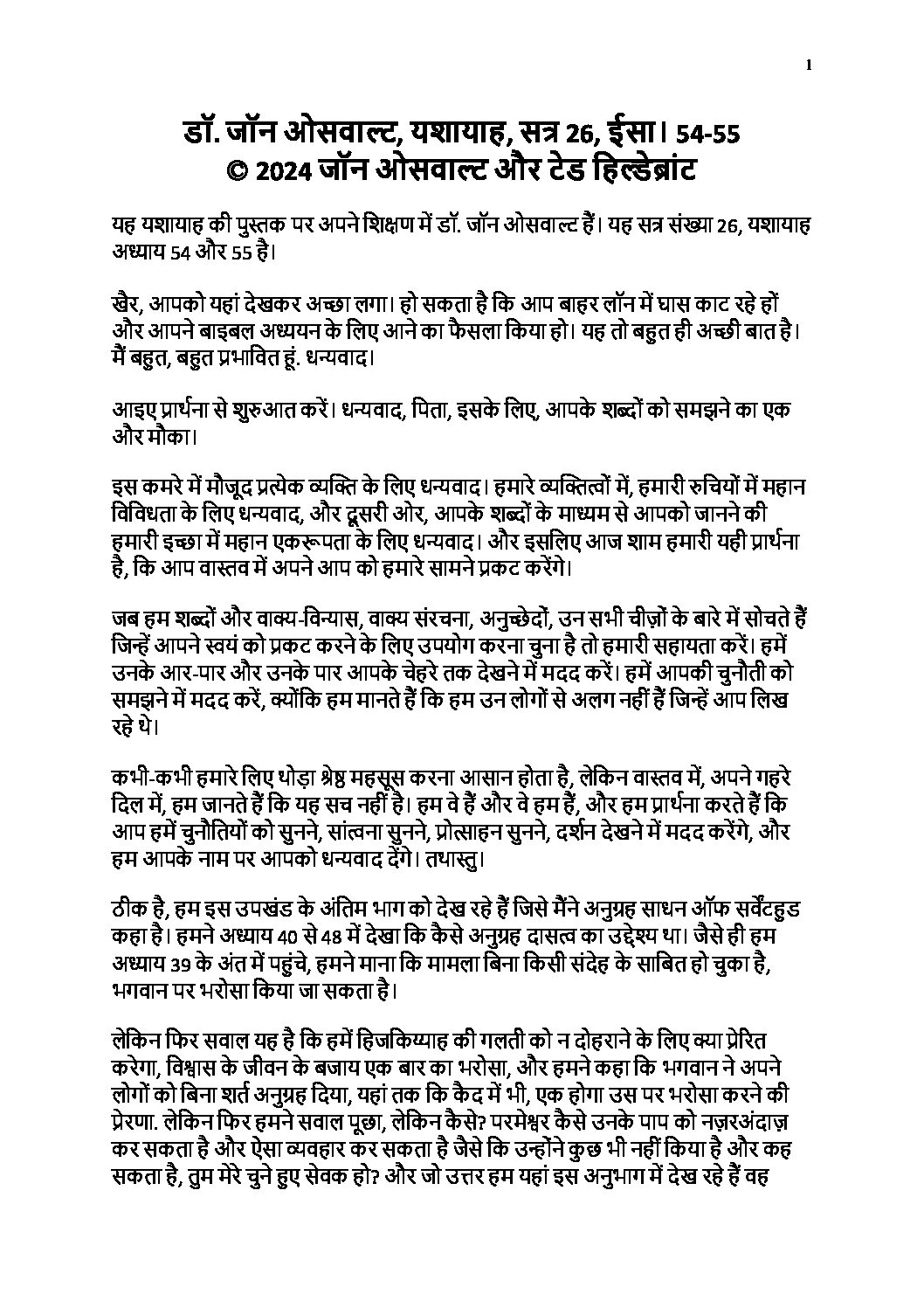 1

डॉ. जॉन ओसवाल्ट, यशायाह, सत्र 26, ईसा। 54-55
© 2024 जॉन ओसवाल्ट और टेड हिल्डेब्रांट

यह यशायाह की पुस्तक पर अपने शिक्षण में डॉ. जॉन ओसवाल्ट हैं। यह सत्र संख्या 26, यशायाह अध्याय 54 और 55 है।

खैर, आपको यहां देखकर अच्छा लगा। हो सकता है कि आप बाहर लॉन में घास काट रहे हों और आपने बाइबल अध्ययन के लिए आने का फैसला किया हो। यह तो बहुत ही अच्छी बात है। मैं बहुत, बहुत प्रभावित हूं. धन्यवाद।

आइए प्रार्थना से शुरुआत करें। धन्यवाद, पिता, इसके लिए, आपके शब्दों को समझने का एक और मौका।

इस कमरे में मौजूद प्रत्येक व्यक्ति के लिए धन्यवाद। हमारे व्यक्तित्वों में, हमारी रुचियों में महान विविधता के लिए धन्यवाद, और दूसरी ओर, आपके शब्दों के माध्यम से आपको जानने की हमारी इच्छा में महान एकरूपता के लिए धन्यवाद। और इसलिए आज शाम हमारी यही प्रार्थना है, कि आप वास्तव में अपने आप को हमारे सामने प्रकट करेंगे।

जब हम शब्दों और वाक्य-विन्यास, वाक्य संरचना, अनुच्छेदों, उन सभी चीज़ों के बारे में सोचते हैं जिन्हें आपने स्वयं को प्रकट करने के लिए उपयोग करना चुना है तो हमारी सहायता करें। हमें उनके आर-पार और उनके पार आपके चेहरे तक देखने में मदद करें। हमें आपकी चुनौती को समझने में मदद करें, क्योंकि हम मानते हैं कि हम उन लोगों से अलग नहीं हैं जिन्हें आप लिख रहे थे।

कभी-कभी हमारे लिए थोड़ा श्रेष्ठ महसूस करना आसान होता है, लेकिन वास्तव में, अपने गहरे दिल में, हम जानते हैं कि यह सच नहीं है। हम वे हैं और वे हम हैं, और हम प्रार्थना करते हैं कि आप हमें चुनौतियों को सुनने, सांत्वना सुनने, प्रोत्साहन सुनने, दर्शन देखने में मदद करेंगे, और हम आपके नाम पर आपको धन्यवाद देंगे। तथास्तु।

ठीक है, हम इस उपखंड के अंतिम भाग को देख रहे हैं जिसे मैंने अनुग्रह साधन ऑफ सर्वेंटहुड कहा है। हमने अध्याय 40 से 48 में देखा कि कैसे अनुग्रह दासत्व का उद्देश्य था। जैसे ही हम अध्याय 39 के अंत में पहुंचे, हमने माना कि मामला बिना किसी संदेह के साबित हो चुका है, भगवान पर भरोसा किया जा सकता है।

लेकिन फिर सवाल यह है कि हमें हिजकिय्याह की गलती को न दोहराने के लिए क्या प्रेरित करेगा, विश्वास के जीवन के बजाय एक बार का भरोसा, और हमने कहा कि भगवान ने अपने लोगों को बिना शर्त अनुग्रह दिया, यहां तक कि कैद में भी, एक होगा उस पर भरोसा करने की प्रेरणा. लेकिन फिर हमने सवाल पूछा, लेकिन कैसे? परमेश्वर कैसे उनके पाप को नज़रअंदाज़ कर सकता है और ऐसा व्यवहार कर सकता है जैसे कि उन्होंने कुछ भी नहीं किया है और कह सकता है, तुम मेरे चुने हुए सेवक हो? और जो उत्तर हम यहां इस अनुभाग में देख रहे हैं वह